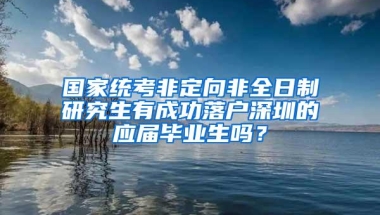 国家统考非定向非全日制研究生有成功落户深圳的应届毕业生吗？